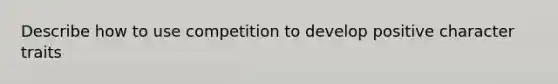 Describe how to use competition to develop positive character traits